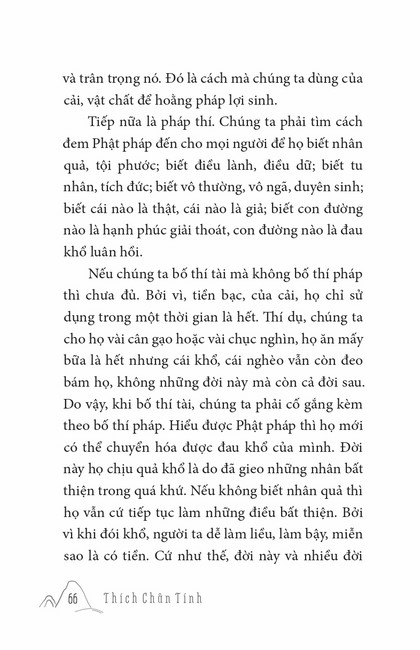 và trân trọng nó. Đó là cách mà chúng ta dùng của cải, vật chất để hoằng pháp lợi sinh.

Tiếp nữa là pháp thí. Chúng ta phải tìm cách đem Phật pháp đến cho mọi người để họ biết nhân quả, tội phước; biết điều lành, điều dữ; biết tu nhân, tích đức; biết vô thường, vô ngã, duyên sinh; biết cái nào là thật, cái nào là giả; biết con đường nào là hạnh phúc giải thoát, con đường nào là đau khổ luân hồi.

Nếu chúng ta bố thí tài mà không bố thí pháp thì chưa đủ. Bởi vì, tiền bạc, của cải, họ chỉ sử dụng trong một thời gian là hết. Thí dụ, chúng ta cho họ vài cân gạo hoặc vài chục nghìn, họ ăn mấy bữa là hết nhưng cái khổ, cái nghèo vẫn còn đeo bám họ, không những đời này mà còn cả đời sau. Do vậy, khi bố thí tài, chúng ta phải cố gắng kèm theo bố thí pháp. Hiểu được Phật pháp thì họ mới có thể chuyển hóa được đau khổ của mình. Đời này họ chịu quả khổ là do đã gieo những nhân bất thiện trong quá khứ. Nếu không biết nhân quả thì họ vẫn cứ tiếp tục làm những điều bất thiện. Bởi vì khi đói khổ, người ta dễ làm liều, làm bậy, miễn sao là có tiền. Cứ như thế, đời này và nhiều đời

66 Thích Chân Tính